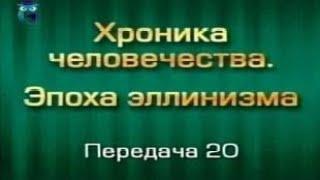 Хроника человечества.

Эпоха эллинизма

Передача 20